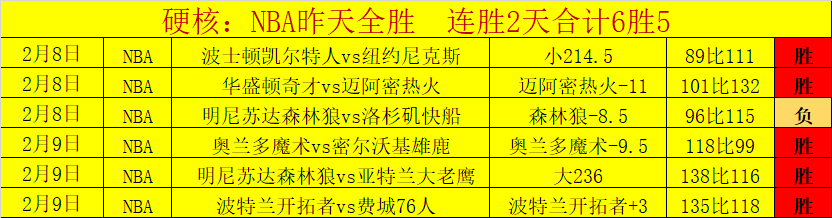 硬核：NBA昨天全胜　连胜2天合计6胜5

| 2月8日 | NBA | 波士顿凯尔特人vs纽约尼克斯 | 小214.5 | 89比111 | 胜 |
|---|---|---|---|---|---|
| 2月8日 | NBA | 华盛顿奇才vs迈阿密热火 | 迈阿密热火-11 | 101比132 | 胜 |
| 2月8日 | NBA | 明尼苏达森林狼vs洛杉矶快船 | 森林狼-8.5 | 96比115 | 负 |
| 2月9日 | NBA | 奥兰多魔术vs密尔沃基雄鹿 | 奥兰多魔术-9.5 | 118比99 | 胜 |
| 2月9日 | NBA | 明尼苏达森林狼vs亚特兰大老鹰 | 大236 | 138比116 | 胜 |
| 2月9日 | NBA | 波特兰开拓者vs费城76人 | 波特兰开拓者+3 | 135比118 | 胜 |